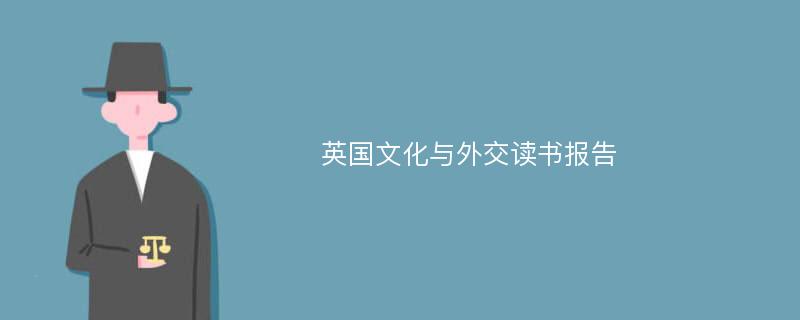 英国文化与外交读书报告